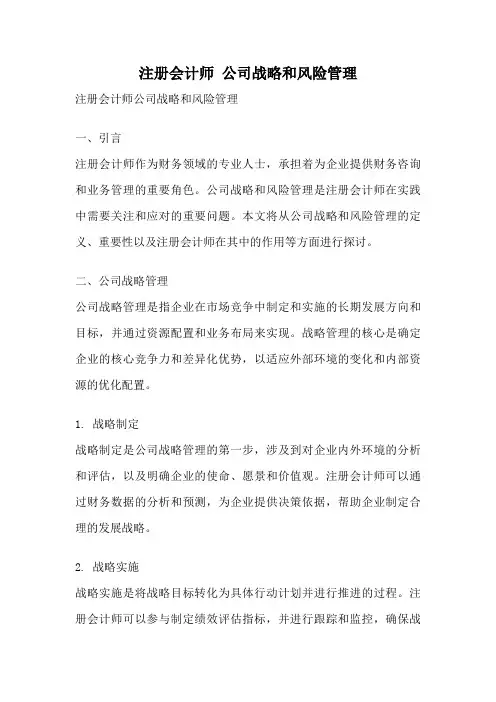 注册会计师 公司战略和风险管理

注册会计师公司战略和风险管理

一、引言

注册会计师作为财务领域的专业人士，承担着为企业提供财务咨询和业务管理的重要角色。公司战略和风险管理是注册会计师在实践中需要关注和应对的重要问题。本文将从公司战略和风险管理的定义、重要性以及注册会计师在其中的作用等方面进行探讨。

二、公司战略管理

公司战略管理是指企业在市场竞争中制定和实施的长期发展方向和目标，并通过资源配置和业务布局来实现。战略管理的核心是确定企业的核心竞争力和差异化优势，以适应外部环境的变化和内部资源的优化配置。

1. 战略制定

战略制定是公司战略管理的第一步，涉及到对企业内外环境的分析和评估，以及明确企业的使命、愿景和价值观。注册会计师可以通过财务数据的分析和预测，为企业提供决策依据，帮助企业制定合理的发展战略。

2. 战略实施

战略实施是将战略目标转化为具体行动计划并进行推进的过程。注册会计师可以参与制定绩效评估指标，并进行跟踪和监控，确保战